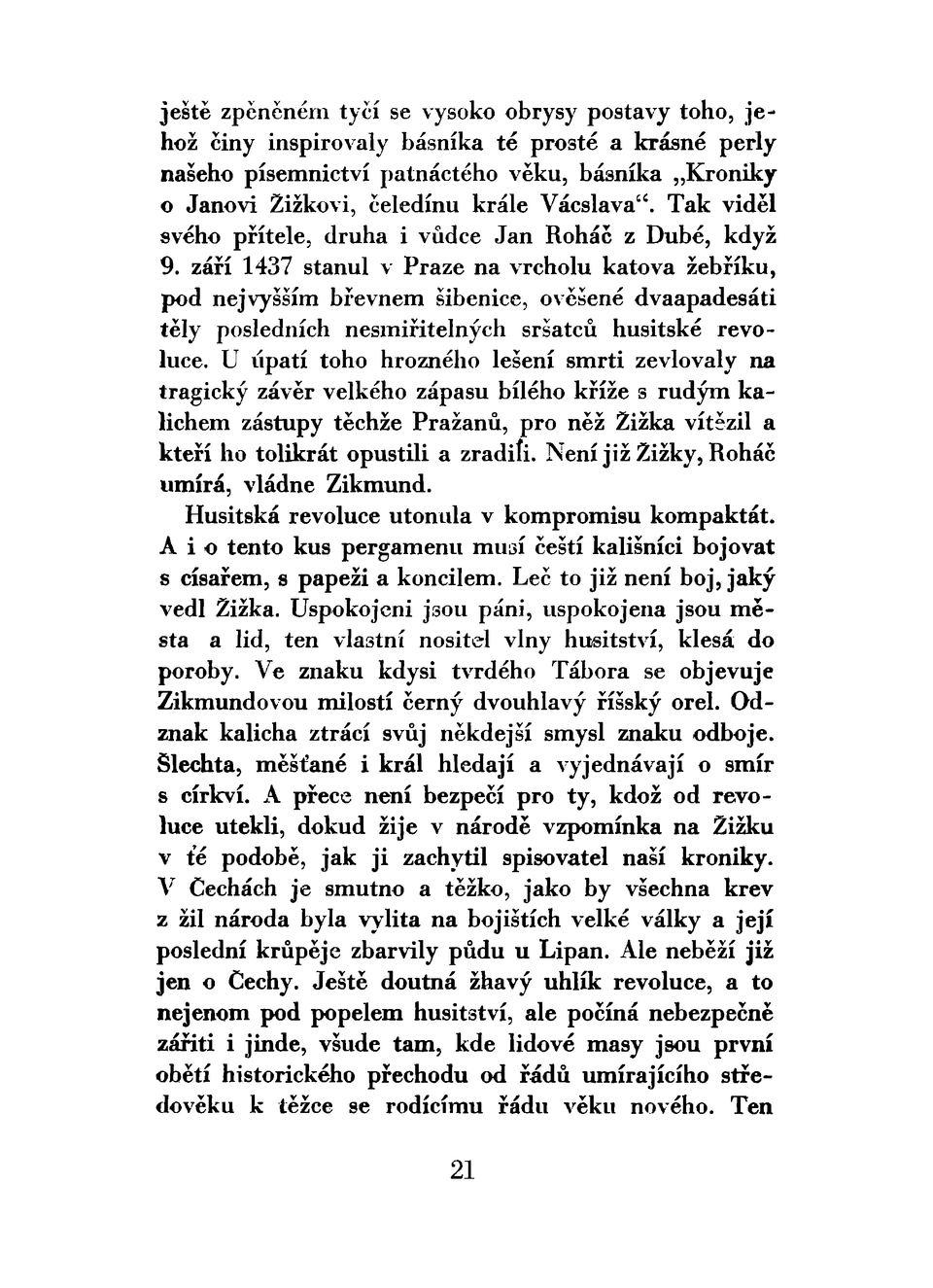 ještě zpěněném tyčí se vysoko obrysy postavy toho, jehož činy inspirovaly básníka té prosté a krásné perly našeho písemnictví patnáctého věku, básníka „Kroniky o Janovi Žižkovi, čeledínu krále Vácslava“. Tak viděl svého přítele, druha i vůdce Jan Roháč z Dubé, když 9. září 1437 stanul v Praze na vrcholu katova žebříku, pod nejvyšším břevnem šibenice, ověšené dvaapadesáti těly posledních nesmiřitelných sršatců husitské revoluce. U úpatí toho hrozného lešení smrti zevlovaly na tragický závěr velkého zápasu bílého kříže s rudým kalichem zástupy těchže Pražanů, pro něž Žižka vítězil a kteří ho tolikrát opustili a zradili. Není již Žižky, Roháč umírá, vládne Zikmund.

Husitská revoluce utonula v kompromisu kompaktát. A i o tento kus pergamenu musí čeští kališníci bojovat s císařem, s papeži a koncilem. Leč to již není boj, jaký vedl Žižka. Uspokojeni jsou páni, uspokojena jsou města a lid, ten vlastní nositel vlny husitství, klesá do poroby. Ve znaku kdysi tvrdého Tábora se objevuje Zikmundovou milostí černý dvouhlavý říšský orel. Odznak kalicha ztrácí svůj někdejší smysl znaku odboje. Šlechta, měšťané i král hledají a vyjednávají o smír s církví. A přece není bezpečí pro ty, kdož od revoluce utekli, dokud žije v národě vzpomínka na Žižku v té podobě, jak ji zachytil spisovatel naší kroniky. V Čechách je smutno a těžko, jako by všechna krev z žil národa byla vylita na bojištích velké války a její poslední krůpěje zbarvily půdu u Lipan. Ale neběží již jen o Čechy. Ještě doutná žhavý uhlík revoluce, a to nejenom pod popelem husitství, ale počíná nebezpečně zářiti i jinde, všude tam, kde lidové masy jsou první obětí historického přechodu od řádů umírajícího středověku k těžce se rodícímu řádu věku nového. Ten

21